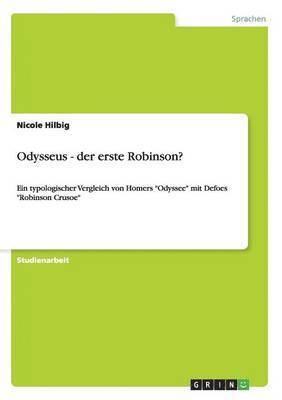 Sprachen

Nicole Hilbig

Odysseus - der erste Robinson?

Ein typologischer Vergleich von Homers "Odyssee" mit Defoes "Robinson Crusoe"

Studienarbeit

GRIN